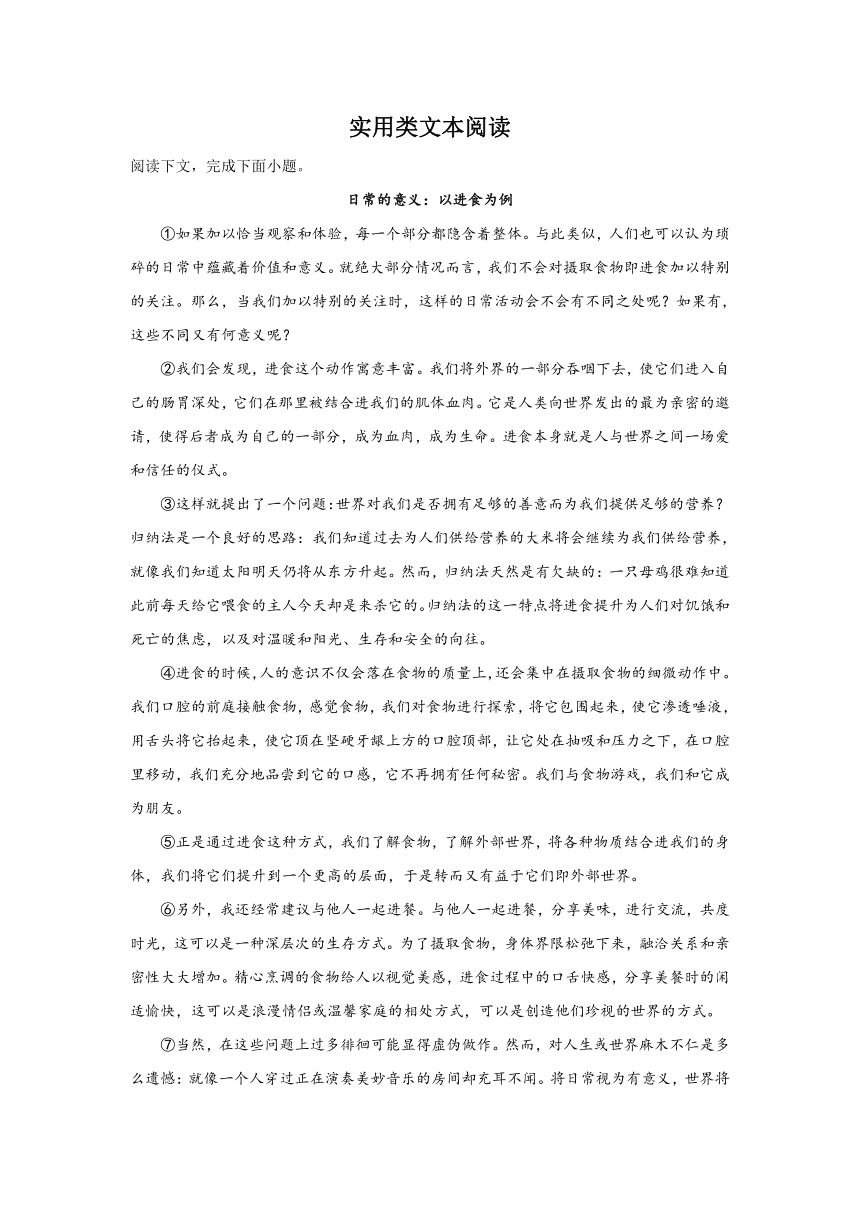 实用类文本阅读

阅读下文，完成下面小题。

日常的意义：以进食为例

①如果加以恰当观察和体验，每一个部分都隐含着整体。与此类似，人们也可以认为琐碎的日常中蕴藏着价值和意义。就绝大部分情况而言，我们不会对摄取食物即进食加以特别的关注。那么，当我们加以特别的关注时，这样的日常活动会不会有不同之处呢？如果有，这些不同又有何意义呢？

②我们会发现，进食这个动作寓意丰富。我们将外界的一部分吞咽下去，使它们进入自己的肠胃深处，它们在那里被结合进我们的肌体血肉。它是人类向世界发出的最为亲密的邀请，使得后者成为自己的一部分，成为血肉，成为生命。进食本身就是人与世界之间一场爱和信任的仪式。

③这样就提出了一个问题：世界对我们是否拥有足够的善意而为我们提供足够的营养？归纳法是一个良好的思路：我们知道过去为人们供给营养的大米将会继续为我们供给营养，就像我们知道太阳明天仍将从东方升起。然而，归纳法天然是有欠缺的：一只母鸡很难知道此前每天给它喂食的主人今天却是来杀它的。归纳法的这一特点将进食提升为人们对饥饿和死亡的焦虑，以及对温暖和阳光、生存和安全的向往。

④进食的时候，人的意识不仅会落在食物的质量上，还会集中在摄取食物的细微动作中。我们口腔的前庭接触食物，感觉食物，我们对食物进行探索，将它包围起来，使它渗透唾液，用舌头将它抬起来，使它顶在坚硬牙龈上方的口腔顶部，让它处在抽吸和压力之下，在口腔里移动，我们充分地品尝到它的口感，它不再拥有任何秘密。我们与食物游戏，我们和它成为朋友。

⑤正是通过进食这种方式，我们了解食物，了解外部世界，将各种物质结合进我们的身体，我们将它们提升到一个更高的层面，于是转而又有益于它们即外部世界。

⑥另外，我还经常建议与他人一起进餐。与他人一起进餐，分享美味，进行交流，共度时光，这可以是一种深层次的生存方式。为了摄取食物，身体界限松弛下来，融洽关系和亲密性大大增加。精心烹调的食物给人以视觉美感，进食过程中的口舌快感，分享美餐时的闲适愉快，这可以是浪漫情侣或温馨家庭的相处方式，可以是创造他们珍视的世界的方式。

⑦当然，在这些问题上过多徘徊可能显得虚伪做作。然而，对人生或世界麻木不仁是多么遗憾：就像一个人穿过正在演奏美妙音乐的房间却充耳不闻。将日常视为有意义，世界将